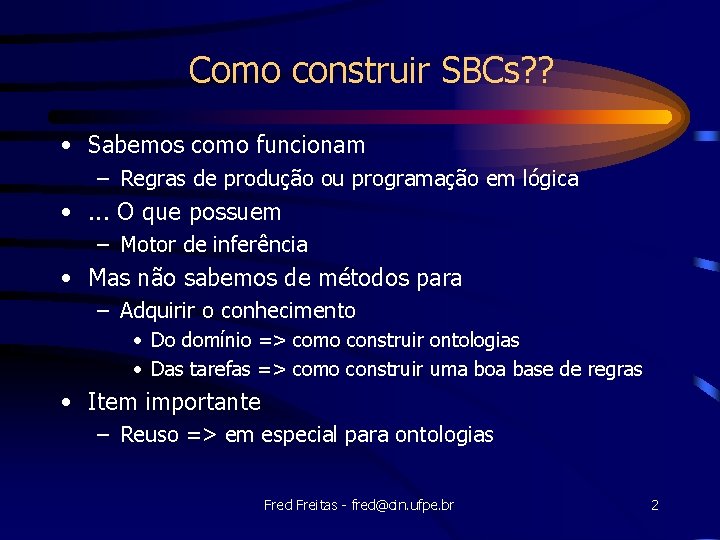 Como construir SBCs??

• Sabemos como funcionam
– Regras de produção ou programação em lógica
• ... O que possuem
– Motor de inferência
• Mas não sabemos de métodos para
– Adquirir o conhecimento
• Do domínio => como construir ontologias
• Das tarefas => como construir uma boa base de regras
• Item importante
– Reuso => em especial para ontologias

Fred Freitas - fred@cin.ufpe.br

2